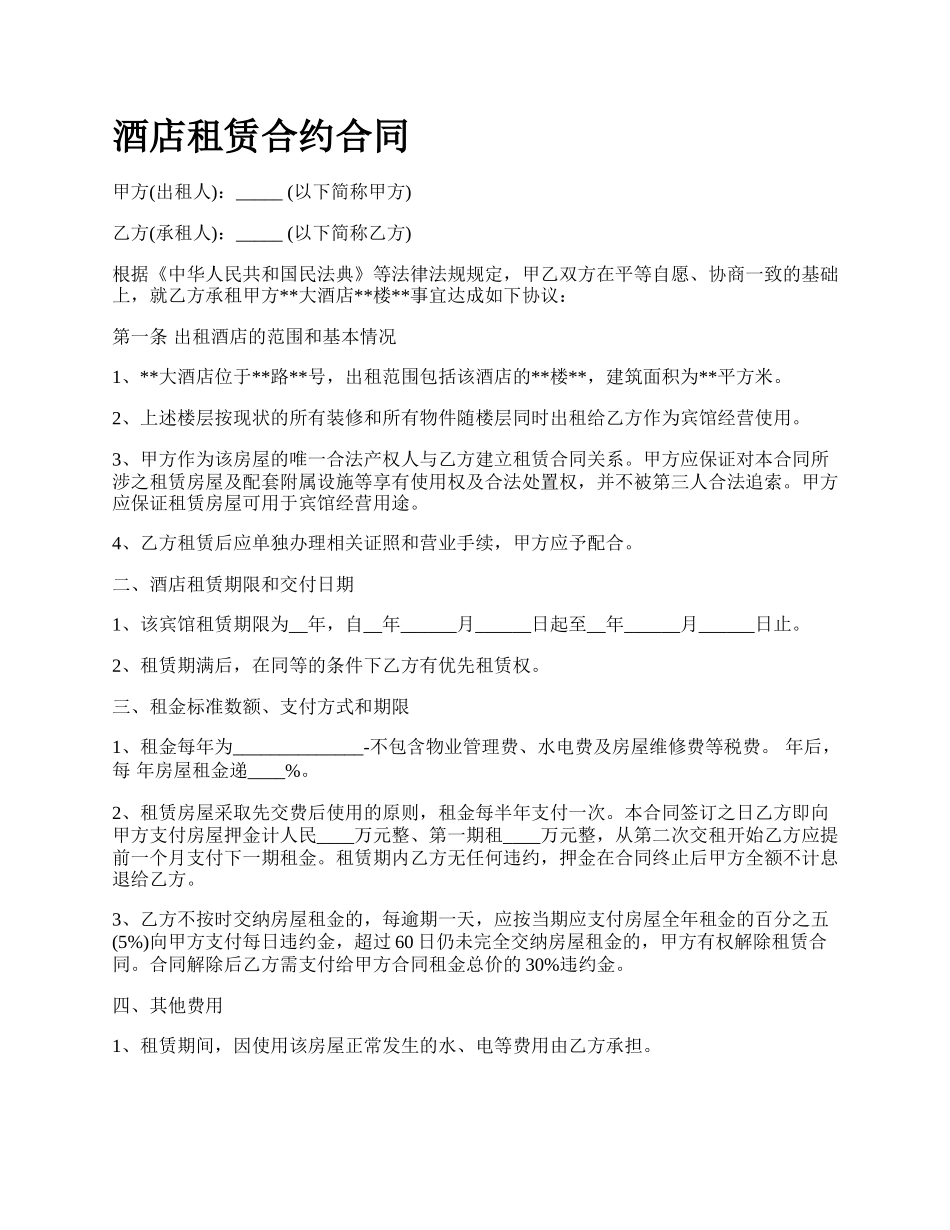 酒店租赁合约合同

甲方(出租人)：_____ (以下简称甲方)

乙方(承租人)：_____ (以下简称乙方)

根据《中华人民共和国民法典》等法律法规规定，甲乙双方在平等自愿、协商一致的基础上，就乙方承租甲方**大酒店**楼**事宜达成如下协议：

第一条 出租酒店的范围和基本情况

1、**大酒店位于**路**号，出租范围包括该酒店的**楼**，建筑面积为**平方米。

2、上述楼层按现状的所有装修和所有物件随楼层同时出租给乙方作为宾馆经营使用。

3、甲方作为该房屋的唯一合法产权人与乙方建立租赁合同关系。甲方应保证对本合同所涉之租赁房屋及配套附属设施等享有使用权及合法处置权，并不被第三人合法追索。甲方应保证租赁房屋可用于宾馆经营用途。

4、乙方租赁后应单独办理相关证照和营业手续，甲方应予配合。

二、酒店租赁期限和交付日期

1、该宾馆租赁期限为__年，自__年______月______日起至__年______月______日止。

2、租赁期满后，在同等的条件下乙方有优先租赁权。

三、租金标准数额、支付方式和期限

1、租金每年为______________-不包含物业管理费、水电费及房屋维修费等税费。 年后，每 年房屋租金递____%。

2、租赁房屋采取先交费后使用的原则，租金每半年支付一次。本合同签订之日乙方即向甲方支付房屋押金计人民____万元整、第一期租____万元整，从第二次交租开始乙方应提前一个月支付下一期租金。租赁期内乙方无任何违约，押金在合同终止后甲方全额不计息退给乙方。

3、乙方不按时交纳房屋租金的，每逾期一天，应按当期应支付房屋全年租金的百分之五(5%)向甲方支付每日违约金，超过 60 日仍未完全交纳房屋租金的，甲方有权解除租赁合同。合同解除后乙方需支付给甲方合同租金总价的 30%违约金。

四、其他费用

1、租赁期间，因使用该房屋正常发生的水、电等费用由乙方承担。